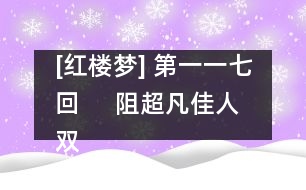 [红楼梦] 第一一七回　阻超凡佳人双